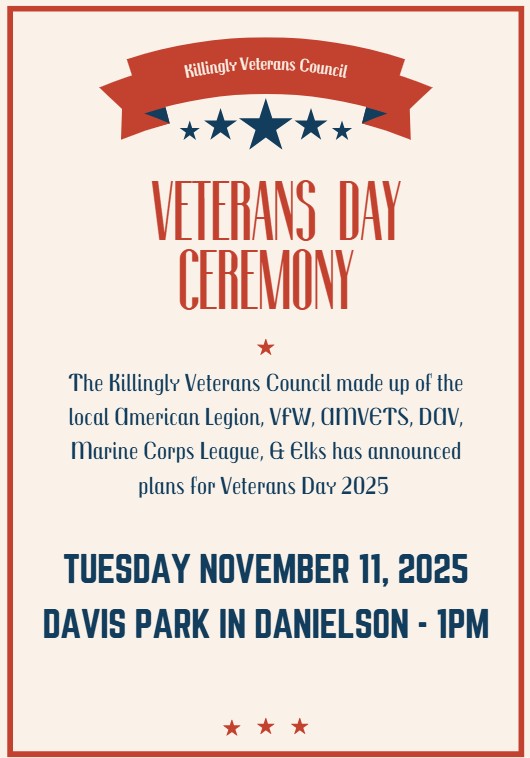 Killingly Veterans Council

VETERANS DAY CEREMONY

The Killingly Veterans Council made up of the local American Legion, VFW, AMVETS, DAV, Marine Corps League, & Elks has announced plans for Veterans Day 2025

TUESDAY NOVEMBER 11, 2025
DAVIS PARK IN DANIELSON - 1PM